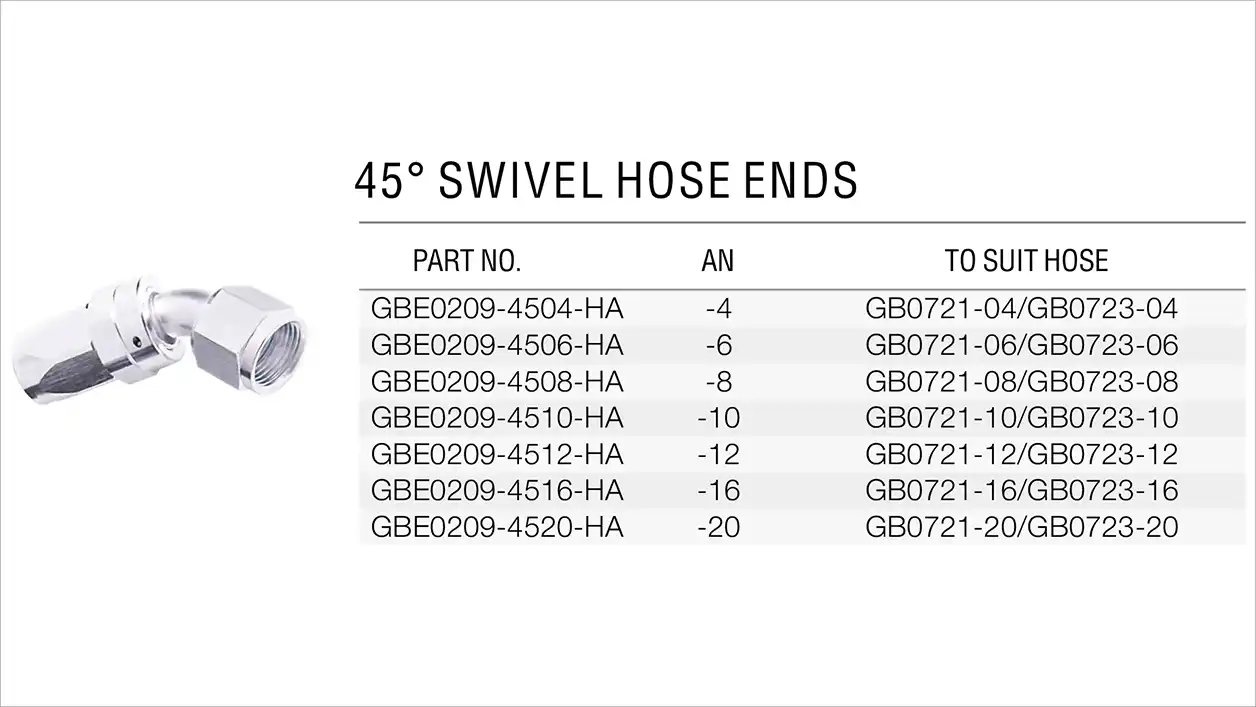 45° SWIVEL HOSE ENDS

| PART NO. | AN | TO SUIT HOSE |
|---|---|---|
| GBE0209-4504-HA | -4 | GB0721-04/GB0723-04 |
| GBE0209-4506-HA | -6 | GB0721-06/GB0723-06 |
| GBE0209-4508-HA | -8 | GB0721-08/GB0723-08 |
| GBE0209-4510-HA | -10 | GB0721-10/GB0723-10 |
| GBE0209-4512-HA | -12 | GB0721-12/GB0723-12 |
| GBE0209-4516-HA | -16 | GB0721-16/GB0723-16 |
| GBE0209-4520-HA | -20 | GB0721-20/GB0723-20 |